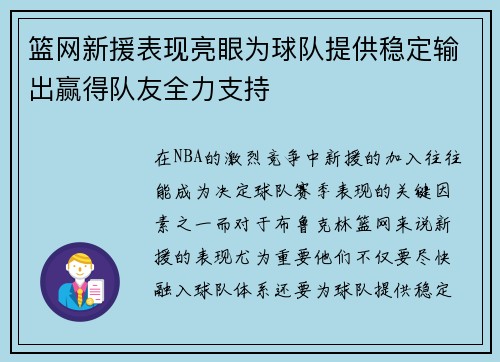 篮网新援表现亮眼为球队提供稳定输出赢得队友全力支持

在NBA的激烈竞争中新援的加入往往能成为决定球队赛季表现的关键因素之一而对于布鲁克林篮网来说新援的表现尤为重要他们不仅要尽快融入球队体系还要为球队提供稳定